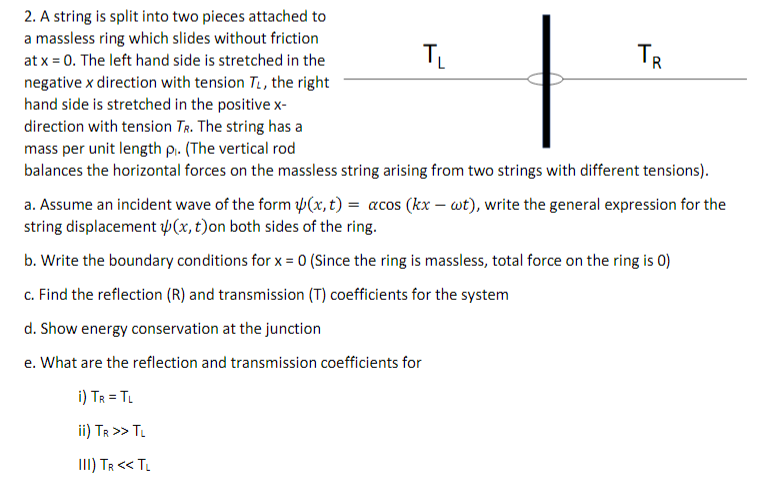 2. A string is split into two pieces attached to a massless ring which slides without friction at x = 0. The left hand side is stretched in the negative x direction with tension $T_L$, the right hand side is stretched in the positive x-direction with tension $T_R$. The string has a mass per unit length $\rho_l$. (The vertical rod balances the horizontal forces on the massless string arising from two strings with different tensions).

$T_L$

$T_R$

a. Assume an incident wave of the form $\psi(x,t) = \alpha\cos(kx - \omega t)$, write the general expression for the string displacement $\psi(x,t)$on both sides of the ring.

b. Write the boundary conditions for x = 0 (Since the ring is massless, total force on the ring is 0)

c. Find the reflection (R) and transmission (T) coefficients for the system

d. Show energy conservation at the junction

e. What are the reflection and transmission coefficients for

i) $T_R = T_L$

ii) $T_R >> T_L$

III) $T_R << T_L$